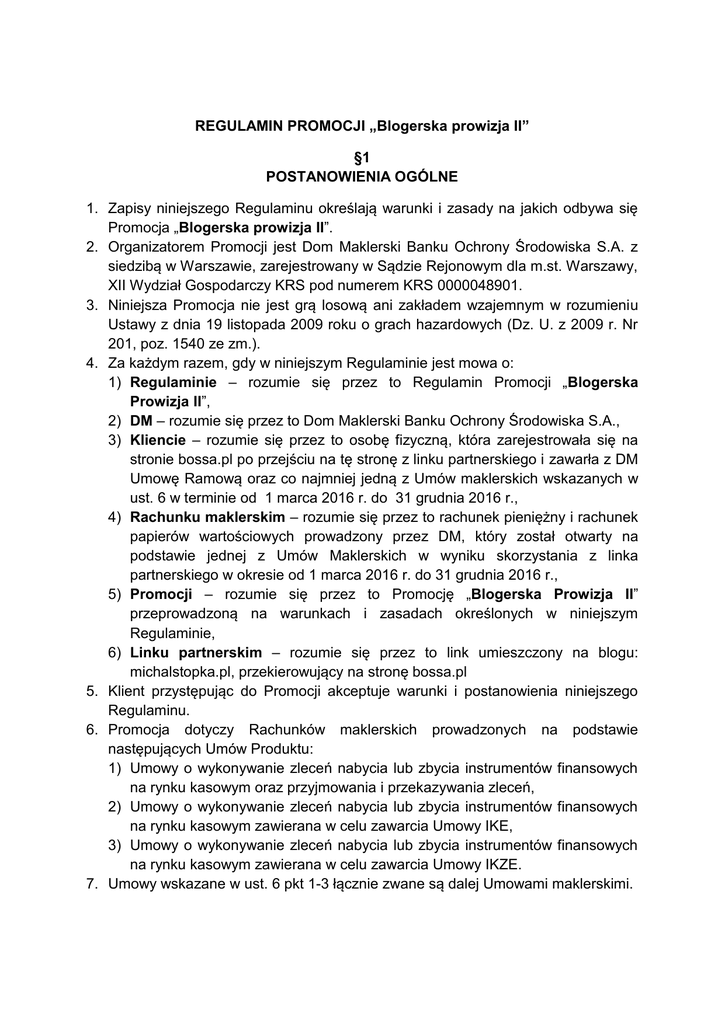 REGULAMIN PROMOCJI „Blogerska prowizja II”

§1
POSTANOWIENIA OGÓLNE

1. Zapisy niniejszego Regulaminu określają warunki i zasady na jakich odbywa się Promocja „Blogerska prowizja II”.
2. Organizatorem Promocji jest Dom Maklerski Banku Ochrony Środowiska S.A. z siedzibą w Warszawie, zarejestrowany w Sądzie Rejonowym dla m.st. Warszawy, XII Wydział Gospodarczy KRS pod numerem KRS 0000048901.
3. Niniejsza Promocja nie jest grą losową ani zakładem wzajemnym w rozumieniu Ustawy z dnia 19 listopada 2009 roku o grach hazardowych (Dz. U. z 2009 r. Nr 201, poz. 1540 ze zm.).
4. Za każdym razem, gdy w niniejszym Regulaminie jest mowa o:
1) Regulaminie – rozumie się przez to Regulamin Promocji „Blogerska Prowizja II”,
2) DM – rozumie się przez to Dom Maklerski Banku Ochrony Środowiska S.A.,
3) Kliencie – rozumie się przez to osobę fizyczną, która zarejestrowała się na stronie bossa.pl po przejściu na tę stronę z linku partnerskiego i zawarła z DM Umowę Ramową oraz co najmniej jedną z Umów maklerskich wskazanych w ust. 6 w terminie od 1 marca 2016 r. do 31 grudnia 2016 r.,
4) Rachunku maklerskim – rozumie się przez to rachunek pieniężny i rachunek papierów wartościowych prowadzony przez DM, który został otwarty na podstawie jednej z Umów Maklerskich w wyniku skorzystania z linka partnerskiego w okresie od 1 marca 2016 r. do 31 grudnia 2016 r.,
5) Promocji – rozumie się przez to Promocję „Blogerska Prowizja II” przeprowadzoną na warunkach i zasadach określonych w niniejszym Regulaminie,
6) Linku partnerskim – rozumie się przez to link umieszczony na blogu: michalstopka.pl, przekierowujący na stronę bossa.pl
5. Klient przystępując do Promocji akceptuje warunki i postanowienia niniejszego Regulaminu.
6. Promocja dotyczy Rachunków maklerskich prowadzonych na podstawie następujących Umów Produktu:
1) Umowy o wykonywanie zleceń nabycia lub zbycia instrumentów finansowych na rynku kasowym oraz przyjmowania i przekazywania zleceń,
2) Umowy o wykonywanie zleceń nabycia lub zbycia instrumentów finansowych na rynku kasowym zawierana w celu zawarcia Umowy IKE,
3) Umowy o wykonywanie zleceń nabycia lub zbycia instrumentów finansowych na rynku kasowym zawierana w celu zawarcia Umowy IKZE.
7. Umowy wskazane w ust. 6 pkt 1-3 łącznie zwane są dalej Umowami maklerskimi.